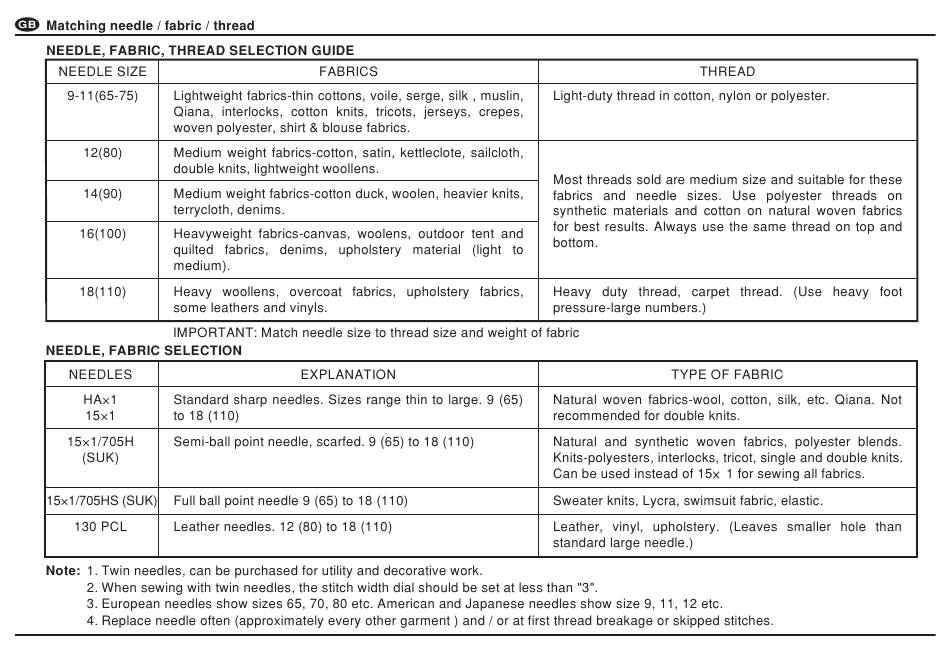 GB Matching needle / fabric / thread

NEEDLE, FABRIC, THREAD SELECTION GUIDE

| NEEDLE SIZE | FABRICS | THREAD |
|---|---|---|
| 9-11(65-75) | Lightweight fabrics-thin cottons, voile, serge, silk , muslin, Qiana, interlocks, cotton knits, tricots, jerseys, crepes, woven polyester, shirt & blouse fabrics. | Light-duty thread in cotton, nylon or polyester. |
| 12(80) | Medium weight fabrics-cotton, satin, kettleclote, sailcloth, double knits, lightweight woollens. | Most threads sold are medium size and suitable for these fabrics and needle sizes. Use polyester threads on synthetic materials and cotton on natural woven fabrics for best results. Always use the same thread on top and bottom. |
| 14(90) | Medium weight fabrics-cotton duck, woolen, heavier knits, terrycloth, denims. | |
| 16(100) | Heavyweight fabrics-canvas, woolens, outdoor tent and quilted fabrics, denims, upholstery material (light to medium). | |
| 18(110) | Heavy woollens, overcoat fabrics, upholstery fabrics, some leathers and vinyls. | Heavy duty thread, carpet thread. (Use heavy foot pressure-large numbers.) |

IMPORTANT: Match needle size to thread size and weight of fabric

NEEDLE, FABRIC SELECTION

| NEEDLES | EXPLANATION | TYPE OF FABRIC |
|---|---|---|
| HA×1 15×1 | Standard sharp needles. Sizes range thin to large. 9 (65) to 18 (110) | Natural woven fabrics-wool, cotton, silk, etc. Qiana. Not recommended for double knits. |
| 15×1/705H (SUK) | Semi-ball point needle, scarfed. 9 (65) to 18 (110) | Natural and synthetic woven fabrics, polyester blends. Knits-polyesters, interlocks, tricot, single and double knits. Can be used instead of 15× 1 for sewing all fabrics. |
| 15×1/705HS (SUK) | Full ball point needle 9 (65) to 18 (110) | Sweater knits, Lycra, swimsuit fabric, elastic. |
| 130 PCL | Leather needles. 12 (80) to 18 (110) | Leather, vinyl, upholstery. (Leaves smaller hole than standard large needle.) |

Note: 1. Twin needles, can be purchased for utility and decorative work.
2. When sewing with twin needles, the stitch width dial should be set at less than "3".
3. European needles show sizes 65, 70, 80 etc. American and Japanese needles show size 9, 11, 12 etc.
4. Replace needle often (approximately every other garment ) and / or at first thread breakage or skipped stitches.